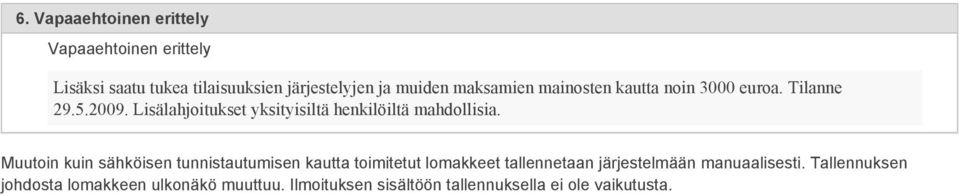 6. Vapaaehtoinen erittely

Vapaaehtoinen erittely

Lisäksi saatu tukea tilaisuuksien järjestelyjen ja muiden maksamien mainosten kautta noin 3000 euroa. Tilanne 29.5.2009. Lisälahjoitukset yksityisiltä henkilöiltä mahdollisia.

Muutoin kuin sähköisen tunnistautumisen kautta toimitetut lomakkeet tallennetaan järjestelmään manuaalisesti. Tallennuksen johdosta lomakkeen ulkonäkö muuttuu. Ilmoituksen sisältöön tallennuksella ei ole vaikutusta.